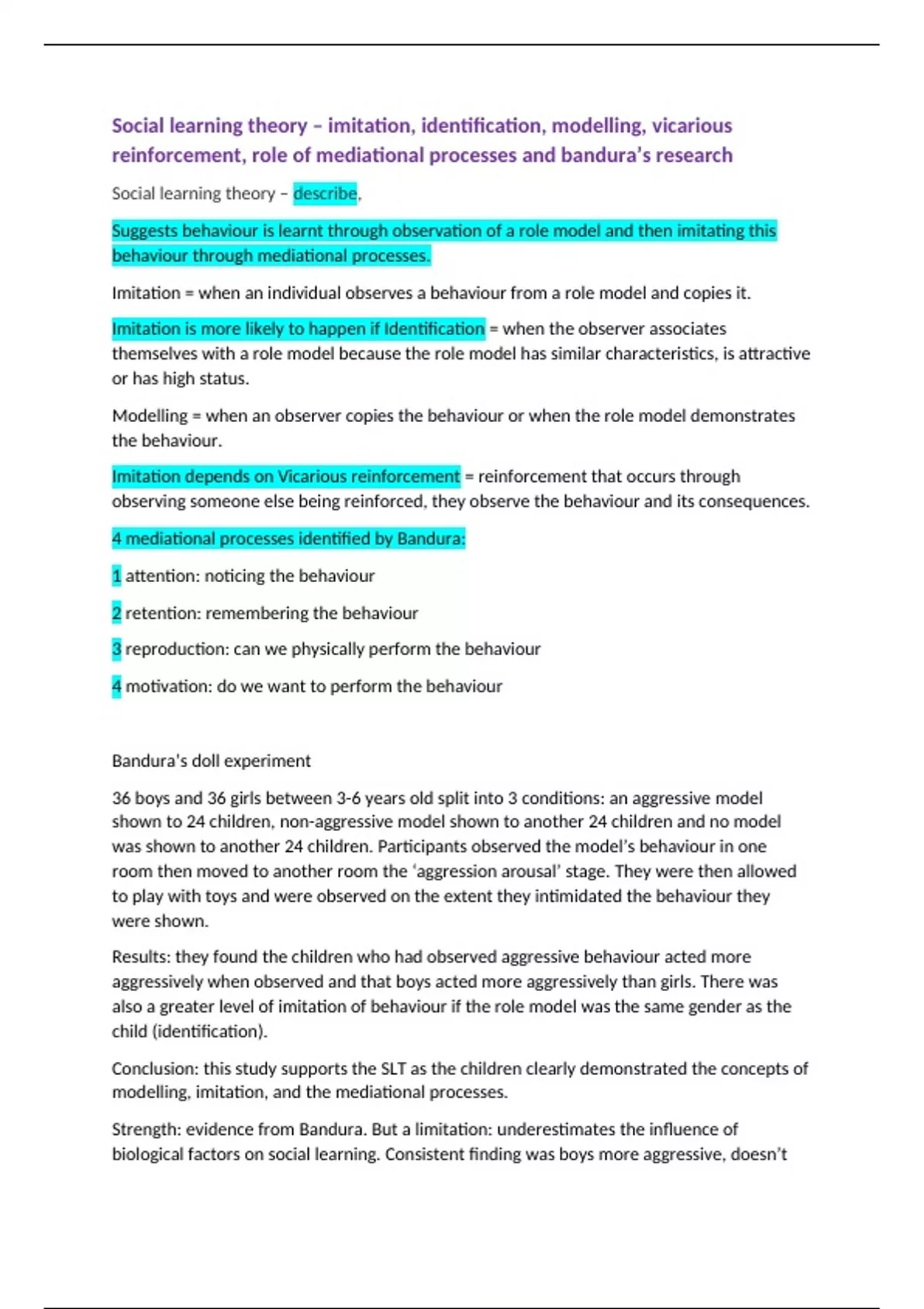 Social learning theory – imitation, identification, modelling, vicarious reinforcement, role of mediational processes and bandura's research

Social learning theory – describe.

Suggests behaviour is learnt through observation of a role model and then imitating this behaviour through mediational processes.

Imitation = when an individual observes a behaviour from a role model and copies it.

Imitation is more likely to happen if Identification = when the observer associates themselves with a role model because the role model has similar characteristics, is attractive or has high status.

Modelling = when an observer copies the behaviour or when the role model demonstrates the behaviour.

Imitation depends on Vicarious reinforcement = reinforcement that occurs through observing someone else being reinforced, they observe the behaviour and its consequences.

4 mediational processes identified by Bandura:

1 attention: noticing the behaviour

2 retention: remembering the behaviour

3 reproduction: can we physically perform the behaviour

4 motivation: do we want to perform the behaviour

Bandura's doll experiment

36 boys and 36 girls between 3-6 years old split into 3 conditions: an aggressive model shown to 24 children, non-aggressive model shown to another 24 children and no model was shown to another 24 children. Participants observed the model's behaviour in one room then moved to another room the 'aggression arousal' stage. They were then allowed to play with toys and were observed on the extent they intimidated the behaviour they were shown.

Results: they found the children who had observed aggressive behaviour acted more aggressively when observed and that boys acted more aggressively than girls. There was also a greater level of imitation of behaviour if the role model was the same gender as the child (identification).

Conclusion: this study supports the SLT as the children clearly demonstrated the concepts of modelling, imitation, and the mediational processes.

Strength: evidence from Bandura. But a limitation: underestimates the influence of biological factors on social learning. Consistent finding was boys more aggressive, doesn't